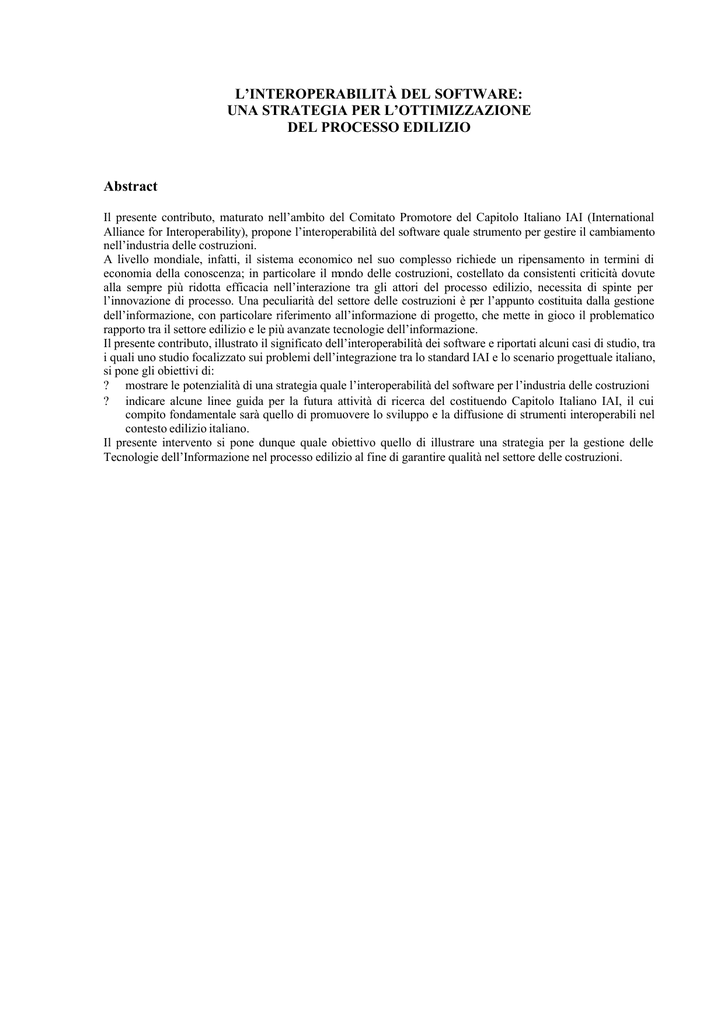 L'INTEROPERABILITÀ DEL SOFTWARE:
UNA STRATEGIA PER L'OTTIMIZZAZIONE
DEL PROCESSO EDILIZIO

Abstract

Il presente contributo, maturato nell'ambito del Comitato Promotore del Capitolo Italiano IAI (International Alliance for Interoperability), propone l'interoperabilità del software quale strumento per gestire il cambiamento nell'industria delle costruzioni.
A livello mondiale, infatti, il sistema economico nel suo complesso richiede un ripensamento in termini di economia della conoscenza; in particolare il mondo delle costruzioni, costellato da consistenti criticità dovute alla sempre più ridotta efficacia nell'interazione tra gli attori del processo edilizio, necessita di spinte per l'innovazione di processo. Una peculiarità del settore delle costruzioni è per l'appunto costituita dalla gestione dell'informazione, con particolare riferimento all'informazione di progetto, che mette in gioco il problematico rapporto tra il settore edilizio e le più avanzate tecnologie dell'informazione.
Il presente contributo, illustrato il significato dell'interoperabilità dei software e riportati alcuni casi di studio, tra i quali uno studio focalizzato sui problemi dell'integrazione tra lo standard IAI e lo scenario progettuale italiano, si pone gli obiettivi di:
? mostrare le potenzialità di una strategia quale l'interoperabilità del software per l'industria delle costruzioni
? indicare alcune linee guida per la futura attività di ricerca del costituendo Capitolo Italiano IAI, il cui compito fondamentale sarà quello di promuovere lo sviluppo e la diffusione di strumenti interoperabili nel contesto edilizio italiano.
Il presente intervento si pone dunque quale obiettivo quello di illustrare una strategia per la gestione delle Tecnologie dell'Informazione nel processo edilizio al fine di garantire qualità nel settore delle costruzioni.